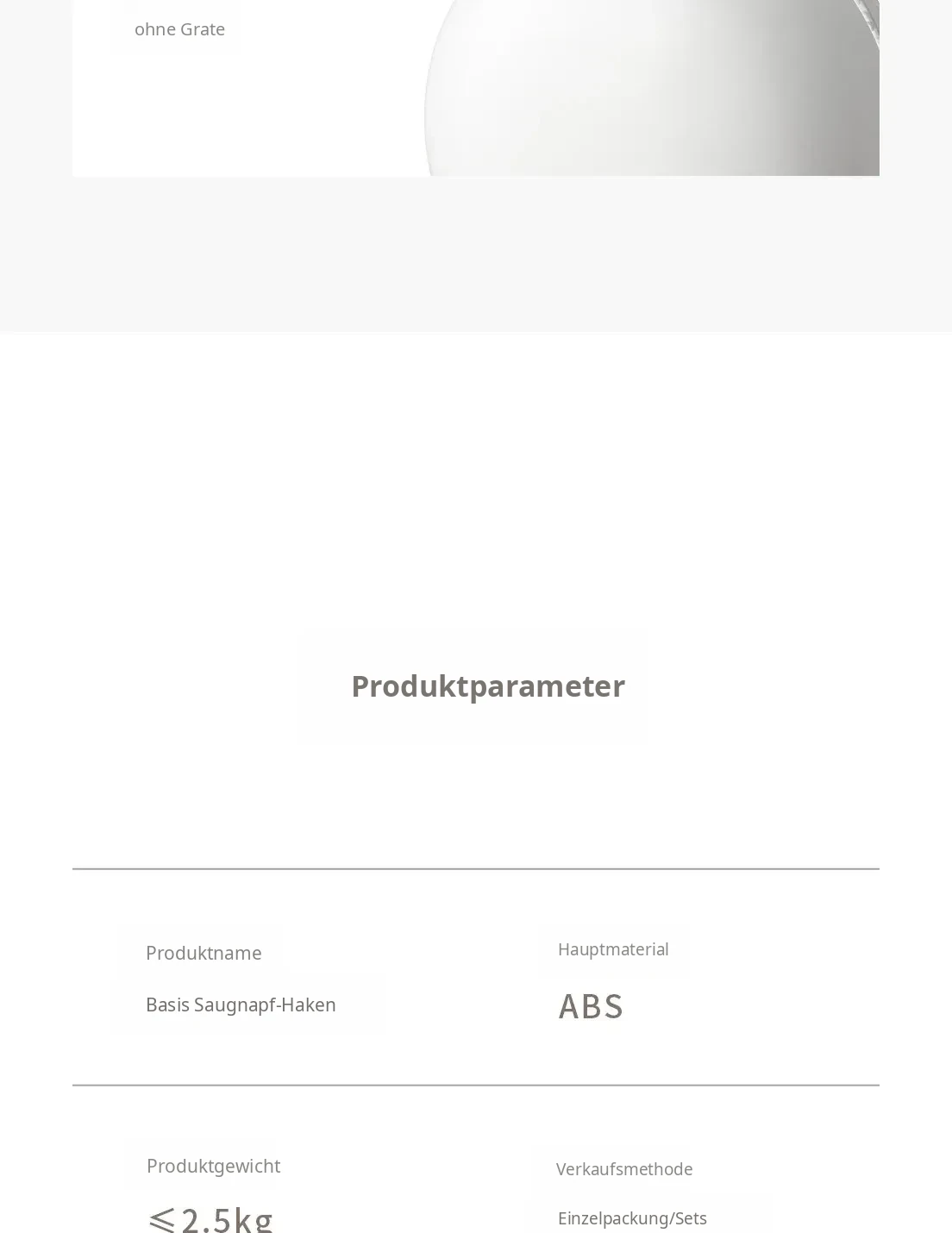 ohne Grate

Produktparameter

Produktname

Basis Saugnapf-Haken

Hauptmaterial

ABS

Produktgewicht

≤2.5kg

Verkaufsmethode

Einzelpackung/Sets